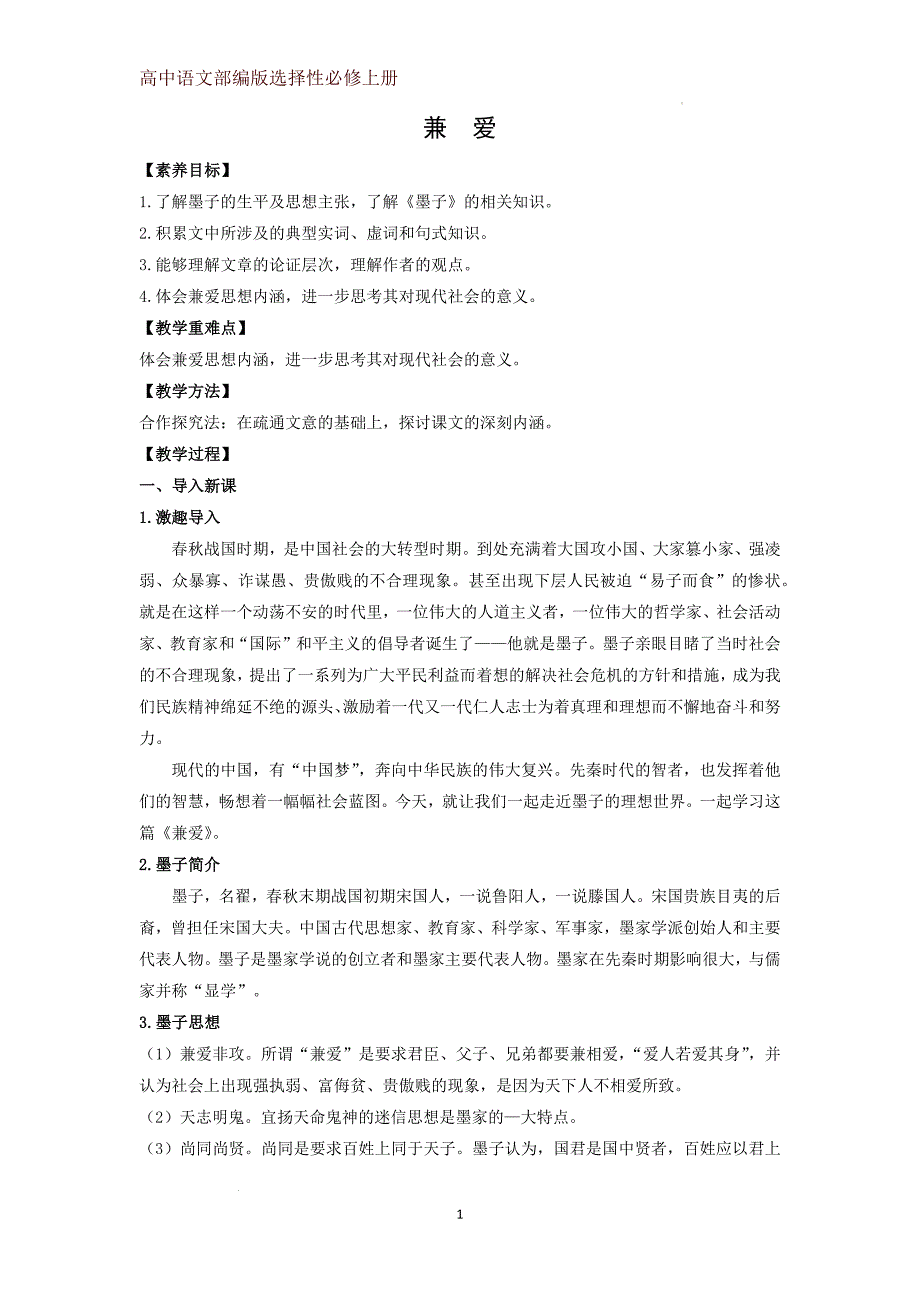 高中语文部编版选择性必修上册

兼 爱

【素养目标】

1.了解墨子的生平及思想主张，了解《墨子》的相关知识。

2.积累文中所涉及的典型实词、虚词和句式知识。

3.能够理解文章的论证层次，理解作者的观点。

4.体会兼爱思想内涵，进一步思考其对现代社会的意义。

【教学重难点】

体会兼爱思想内涵，进一步思考其对现代社会的意义。

【教学方法】

合作探究法：在疏通文意的基础上，探讨课文的深刻内涵。

【教学过程】

一、导入新课

1.激趣导入

春秋战国时期，是中国社会的大转型时期。到处充满着大国攻小国、大家篡小家、强凌弱、众暴寡、诈谋愚、贵傲贱的不合理现象。甚至出现下层人民被迫“易子而食”的惨状。就是在这样一个动荡不安的时代里，一位伟大的人道主义者，一位伟大的哲学家、社会活动家、教育家和“国际”和平主义的倡导者诞生了——他就是墨子。墨子亲眼目睹了当时社会的不合理现象，提出了一系列为广大平民利益而着想的解决社会危机的方针和措施，成为我们民族精神绵延不绝的源头、激励着一代又一代仁人志士为着真理和理想而不懈地奋斗和努力。

现代的中国，有“中国梦”，奔向中华民族的伟大复兴。先秦时代的智者，也发挥着他们的智慧，畅想着一幅幅社会蓝图。今天，就让我们一起走近墨子的理想世界。一起学习这篇《兼爱》。

2.墨子简介

墨子，名翟，春秋末期战国初期宋国人，一说鲁阳人，一说滕国人。宋国贵族目夷的后裔，曾担任宋国大夫。中国古代思想家、教育家、科学家、军事家，墨家学派创始人和主要代表人物。墨子是墨家学说的创立者和墨家主要代表人物。墨家在先秦时期影响很大，与儒家并称“显学”。

3.墨子思想

（1）兼爱非攻。所谓“兼爱”是要求君臣、父子、兄弟都要兼相爱，“爱人若爱其身”，并认为社会上出现强执弱、富侮贫、贵傲贱的现象，是因为天下人不相爱所致。

（2）天志明鬼。宣扬天命鬼神的迷信思想是墨家的一大特点。

（3）尚同尚贤。尚同是要求百姓上同于天子。墨子认为，国君是国中贤者，百姓应以君上

1